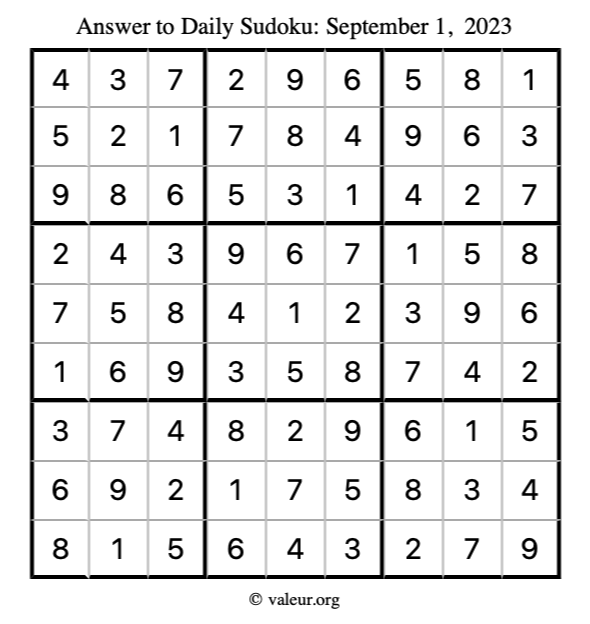 Answer to Daily Sudoku: September 1, 2023

| | | | | | | | | |
|---|---|---|---|---|---|---|---|---|
| 4 | 3 | 7 | 2 | 9 | 6 | 5 | 8 | 1 |
| 5 | 2 | 1 | 7 | 8 | 4 | 9 | 6 | 3 |
| 9 | 8 | 6 | 5 | 3 | 1 | 4 | 2 | 7 |
| 2 | 4 | 3 | 9 | 6 | 7 | 1 | 5 | 8 |
| 7 | 5 | 8 | 4 | 1 | 2 | 3 | 9 | 6 |
| 1 | 6 | 9 | 3 | 5 | 8 | 7 | 4 | 2 |
| 3 | 7 | 4 | 8 | 2 | 9 | 6 | 1 | 5 |
| 6 | 9 | 2 | 1 | 7 | 5 | 8 | 3 | 4 |
| 8 | 1 | 5 | 6 | 4 | 3 | 2 | 7 | 9 |

© valeur.org